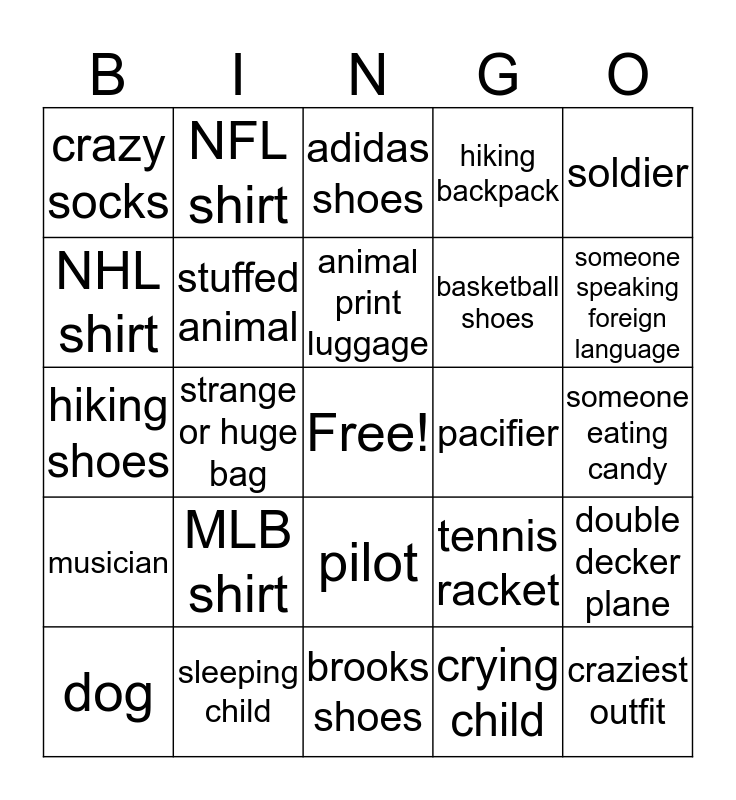 | B | I | N | G | O |
|---|---|---|---|---|
| crazy socks | NFL shirt | adidas shoes | hiking backpack | soldier |
| NHL shirt | stuffed animal | animal print luggage | basketball shoes | someone speaking foreign language |
| hiking shoes | strange or huge bag | Free! | pacifier | someone eating candy |
| musician | MLB shirt | pilot | tennis racket | double decker plane |
| dog | sleeping child | brooks shoes | crying child | craziest outfit |